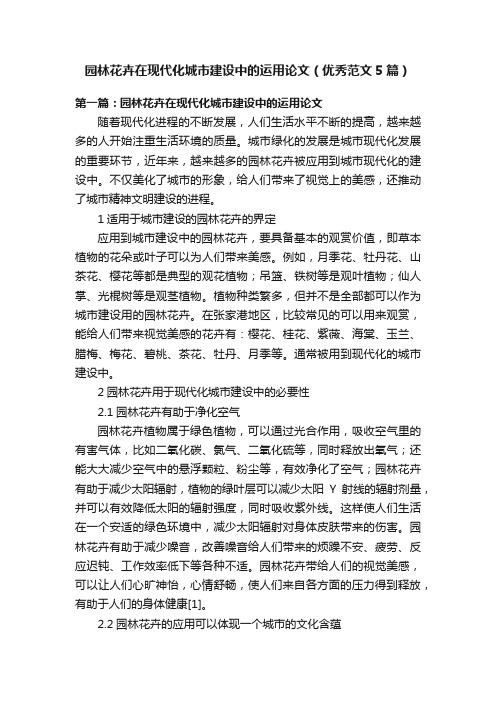 园林花卉在现代化城市建设中的运用论文（优秀范文5篇）

第一篇：园林花卉在现代化城市建设中的运用论文

随着现代化进程的不断发展，人们生活水平不断的提高，越来越多的人开始注重生活环境的质量。城市绿化的发展是城市现代化发展的重要环节，近年来，越来越多的园林花卉被应用到城市现代化的建设中。不仅美化了城市的形象，给人们带来了视觉上的美感，还推动了城市精神文明建设的进程。

1 适用于城市建设的园林花卉的界定

应用到城市建设中的园林花卉，要具备基本的观赏价值，即草本植物的花朵或叶子可以为人们带来美感。例如，月季花、牡丹花、山茶花、樱花等都是典型的观花植物；吊篮、铁树等是观叶植物；仙人掌、光棍树等是观茎植物。植物种类繁多，但并不是全部都可以作为城市建设用的园林花卉。在张家港地区，比较常见的可以用来观赏，能给人们带来视觉美感的花卉有：樱花、桂花、紫薇、海棠、玉兰、腊梅、梅花、碧桃、茶花、牡丹、月季等。通常被用到现代化的城市建设中。

2 园林花卉用于现代化城市建设中的必要性

2.1 园林花卉有助于净化空气

园林花卉植物属于绿色植物，可以通过光合作用，吸收空气里的有害气体，比如二氧化碳、氯气、二氧化硫等，同时释放出氧气；还能大大减少空气中的悬浮颗粒、粉尘等，有效净化了空气；园林花卉有助于减少太阳辐射，植物的绿叶层可以减少太阳 Y 射线的辐射剂量，并可以有效降低太阳的辐射强度，同时吸收紫外线。这样使人们生活在一个安适的绿色环境中，减少太阳辐射对身体皮肤带来的伤害。园林花卉有助于减少噪音，改善噪音给人们带来的烦躁不安、疲劳、反应迟钝、工作效率低下等各种不适。园林花卉带给人们的视觉美感，可以让人们心旷神怡，心情舒畅，使人们来自各方面的压力得到释放，有助于人们的身体健康[1]。

2.2 园林花卉的应用可以体现一个城市的文化含蕴